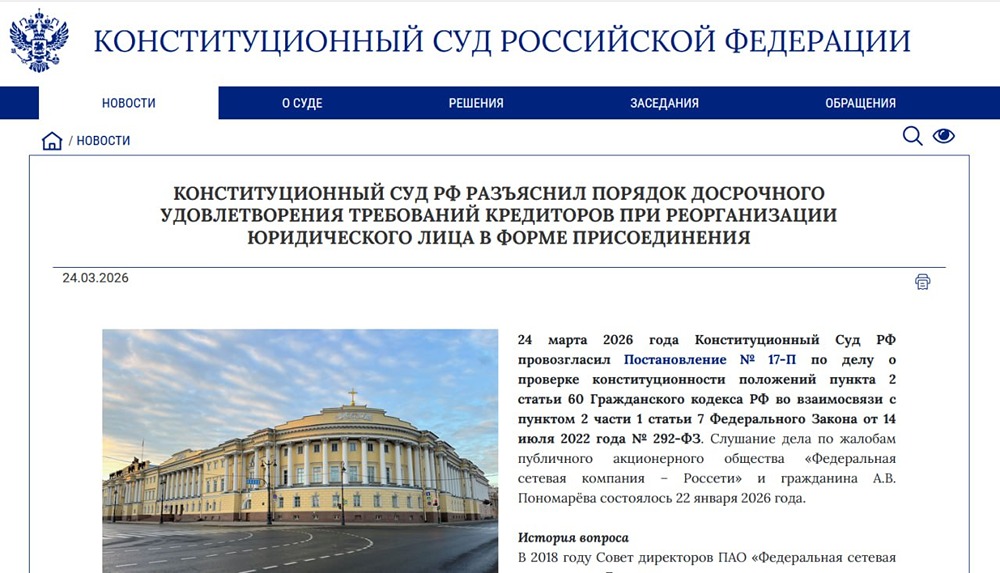 КОНСТИТУЦИОННЫЙ СУД РОССИЙСКОЙ ФЕДЕРАЦИИ

НОВОСТИ О СУДЕ РЕШЕНИЯ ЗАСЕДАНИЯ ОБРАЩЕНИЯ

/ НОВОСТИ

КОНСТИТУЦИОННЫЙ СУД РФ РАЗЪЯСНИЛ ПОРЯДОК ДОСРОЧНОГО УДОВЛЕТВОРЕНИЯ ТРЕБОВАНИЙ КРЕДИТОРОВ ПРИ РЕОРГАНИЗАЦИИ ЮРИДИЧЕСКОГО ЛИЦА В ФОРМЕ ПРИСОЕДИНЕНИЯ

24.03.2026

24 марта 2026 года Конституционный Суд РФ провозгласил Постановление № 17-П по делу о проверке конституционности положений пункта 2 статьи 60 Гражданского кодекса РФ во взаимосвязи с пунктом 2 части 1 статьи 7 Федерального Закона от 14 июля 2022 года № 292-ФЗ. Слушание дела по жалобам публичного акционерного общества «Федеральная сетевая компания – Россети» и гражданина А.В. Пономарёва состоялось 22 января 2026 года.

История вопроса

В 2018 году Совет директоров ПАО «Федеральная сетевая